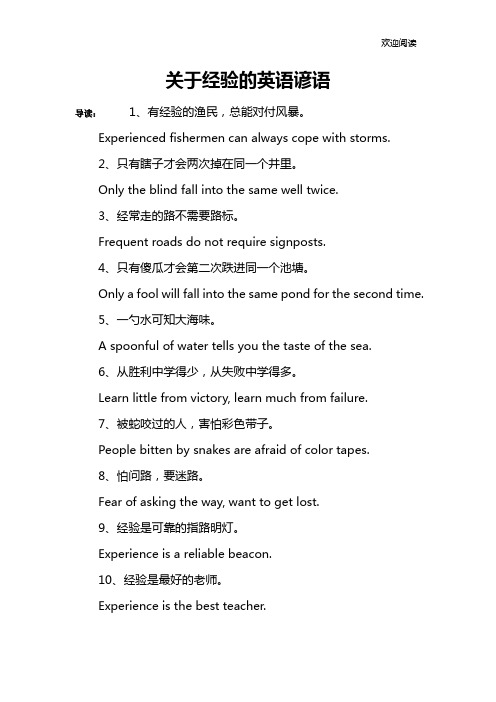 欢迎阅读

关于经验的英语谚语

导读： 1、有经验的渔民，总能对付风暴。

Experienced fishermen can always cope with storms.

2、只有瞎子才会两次掉在同一个井里。

Only the blind fall into the same well twice.

3、经常走的路不需要路标。

Frequent roads do not require signposts.

4、只有傻瓜才会第二次跌进同一个池塘。

Only a fool will fall into the same pond for the second time.

5、一勺水可知大海味。

A spoonful of water tells you the taste of the sea.

6、从胜利中学得少，从失败中学得多。

Learn little from victory, learn much from failure.

7、被蛇咬过的人，害怕彩色带子。

People bitten by snakes are afraid of color tapes.

8、怕问路，要迷路。

Fear of asking the way, want to get lost.

9、经验是可靠的指路明灯。

Experience is a reliable beacon.

10、经验是最好的老师。

Experience is the best teacher.